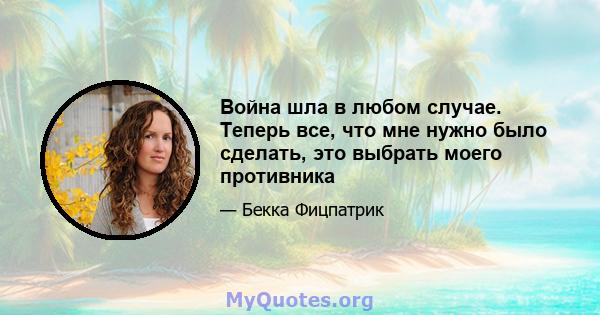 Война шла в любом случае. Теперь все, что мне нужно было сделать, это выбрать моего противника

— Бекка Фицпатрик

MyQuotes.org